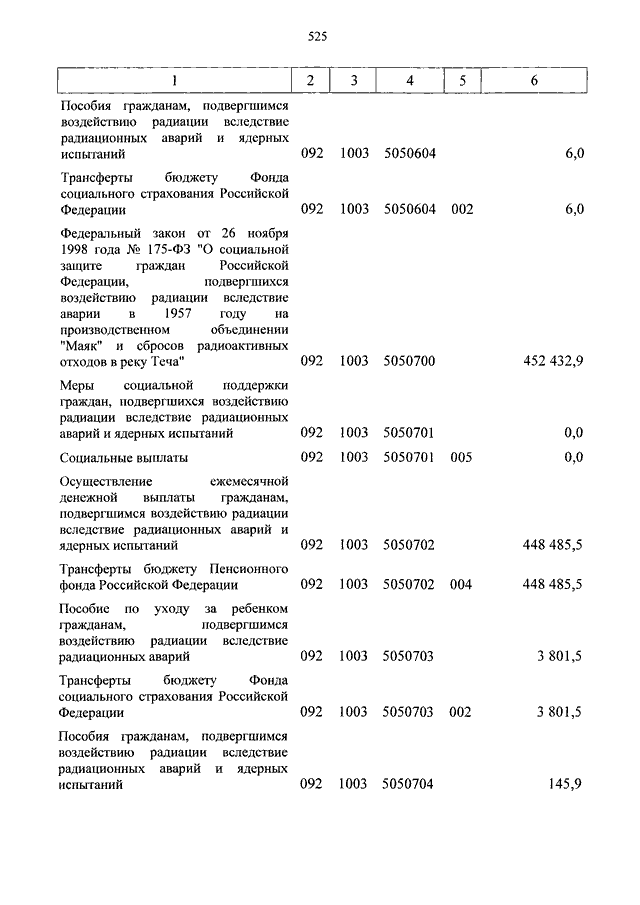 525

| 1 | 2 | 3 | 4 | 5 | 6 |
|---|---|---|---|---|---|
| Пособия гражданам, подвергшимся воздействию радиации вследствие радиационных аварий и ядерных испытаний | 092 | 1003 | 5050604 | | 6,0 |
| Трансферты бюджету Фонда социального страхования Российской Федерации | 092 | 1003 | 5050604 | 002 | 6,0 |
| Федеральный закон от 26 ноября 1998 года № 175-ФЗ "О социальной защите граждан Российской Федерации, подвергшихся воздействию радиации вследствие аварии в 1957 году на производственном объединении "Маяк" и сбросов радиоактивных отходов в реку Теча" | 092 | 1003 | 5050700 | | 452 432,9 |
| Меры социальной поддержки граждан, подвергшихся воздействию радиации вследствие радиационных аварий и ядерных испытаний | 092 | 1003 | 5050701 | | 0,0 |
| Социальные выплаты | 092 | 1003 | 5050701 | 005 | 0,0 |
| Осуществление ежемесячной денежной выплаты гражданам, подвергшимся воздействию радиации вследствие радиационных аварий и ядерных испытаний | 092 | 1003 | 5050702 | | 448 485,5 |
| Трансферты бюджету Пенсионного фонда Российской Федерации | 092 | 1003 | 5050702 | 004 | 448 485,5 |
| Пособие по уходу за ребенком гражданам, подвергшимся воздействию радиации вследствие радиационных аварий | 092 | 1003 | 5050703 | | 3 801,5 |
| Трансферты бюджету Фонда социального страхования Российской Федерации | 092 | 1003 | 5050703 | 002 | 3 801,5 |
| Пособия гражданам, подвергшимся воздействию радиации вследствие радиационных аварий и ядерных испытаний | 092 | 1003 | 5050704 | | 145,9 |